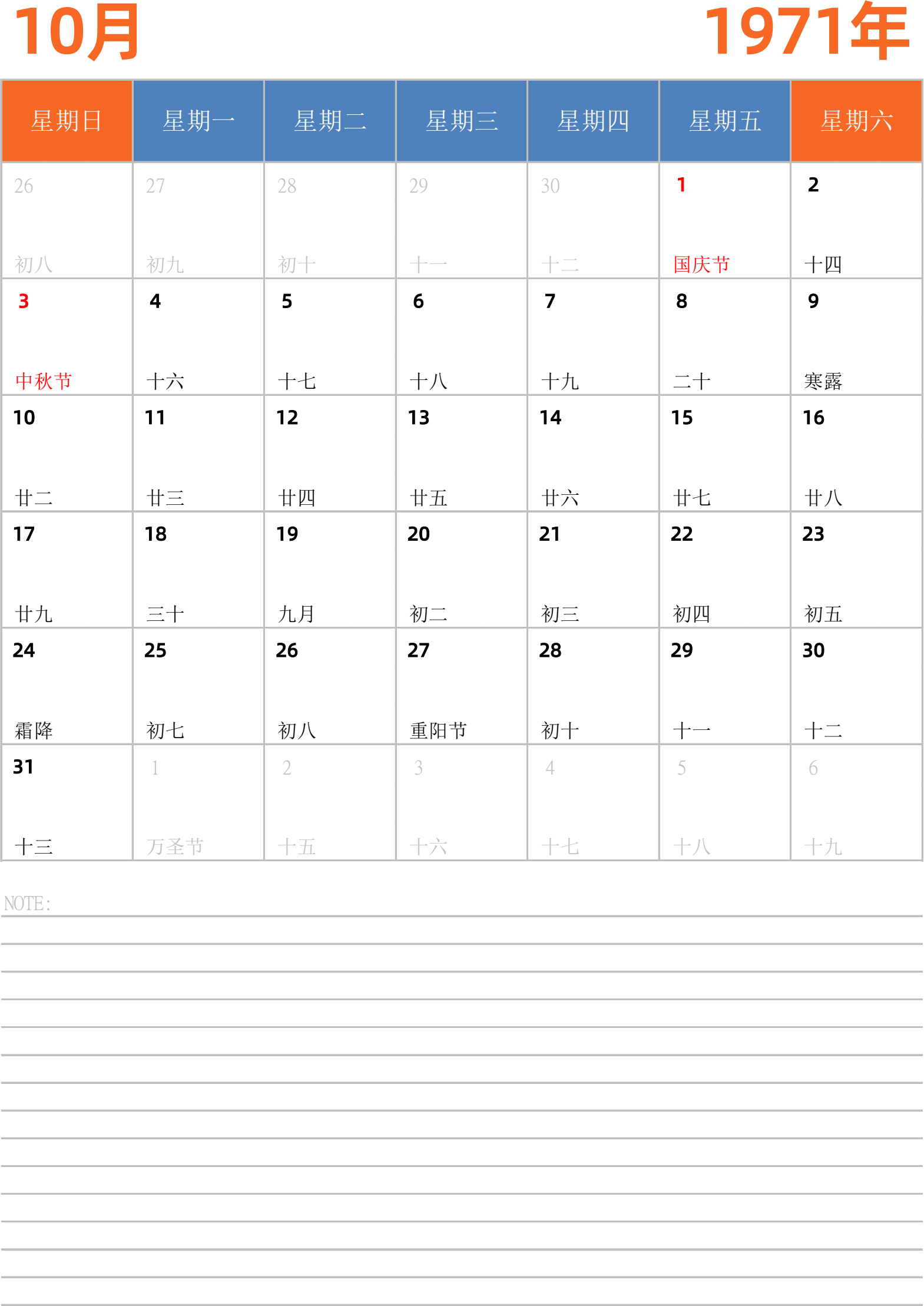 10月 1971年

| 星期日 | 星期一 | 星期二 | 星期三 | 星期四 | 星期五 | 星期六 |
|---|---|---|---|---|---|---|
| 26 初八 | 27 初九 | 28 初十 | 29 十一 | 30 十二 | 1 国庆节 | 2 十四 |
| 3 中秋节 | 4 十六 | 5 十七 | 6 十八 | 7 十九 | 8 二十 | 9 寒露 |
| 10 廿二 | 11 廿三 | 12 廿四 | 13 廿五 | 14 廿六 | 15 廿七 | 16 廿八 |
| 17 廿九 | 18 三十 | 19 九月 | 20 初二 | 21 初三 | 22 初四 | 23 初五 |
| 24 霜降 | 25 初七 | 26 初八 | 27 重阳节 | 28 初十 | 29 十一 | 30 十二 |
| 31 十三 | 1 万圣节 | 2 十五 | 3 十六 | 4 十七 | 5 十八 | 6 十九 |

NOTE: